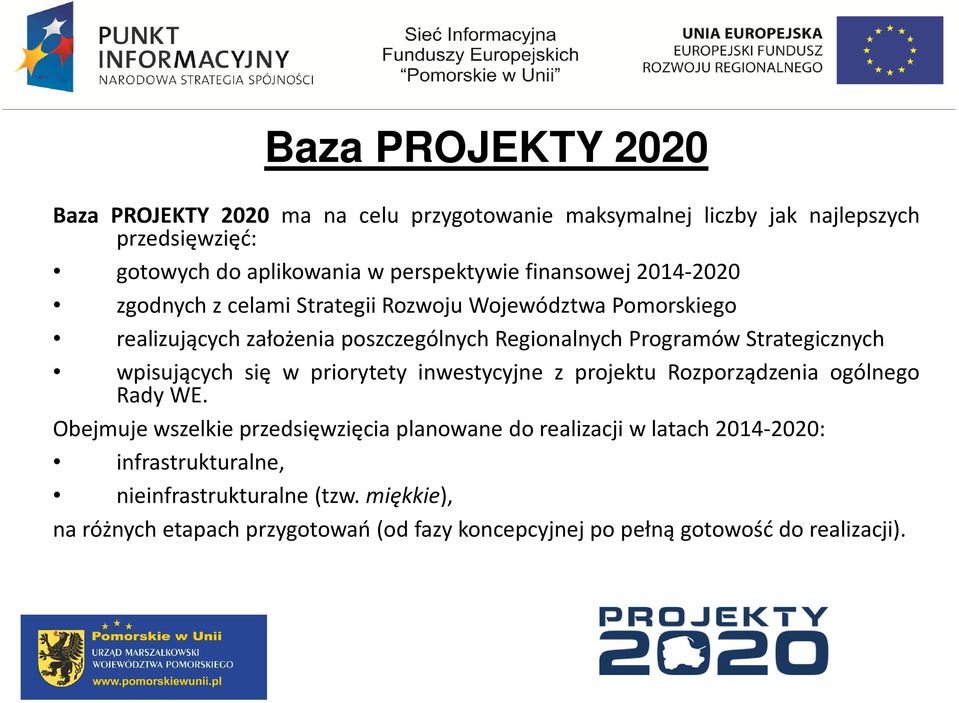 PUNKT INFORMACYJNY
NARODOWA STRATEGIA SPÓJNOŚCI

Sieć Informacyjna Funduszy Europejskich "Pomorskie w Unii"

UNIA EUROPEJSKA
EUROPEJSKI FUNDUSZ ROZWOJU REGIONALNEGO

Baza PROJEKTY 2020

Baza PROJEKTY 2020 ma na celu przygotowanie maksymalnej liczby jak najlepszych przedsięwzięć:
• gotowych do aplikowania w perspektywie finansowej 2014-2020
• zgodnych z celami Strategii Rozwoju Województwa Pomorskiego
• realizujących założenia poszczególnych Regionalnych Programów Strategicznych
• wpisujących się w priorytety inwestycyjne z projektu Rozporządzenia ogólnego Rady WE.

Obejmuje wszelkie przedsięwzięcia planowane do realizacji w latach 2014-2020:
• infrastrukturalne,
• nieinfrastrukturalne (tzw. miękkie),
na różnych etapach przygotowań (od fazy koncepcyjnej po pełną gotowość do realizacji).

Pomorskie w Unii
URZĄD MARSZAŁKOWSKI WOJEWÓDZTWA POMORSKIEGO
www.pomorskiewunii.pl

PROJEKTY 2020